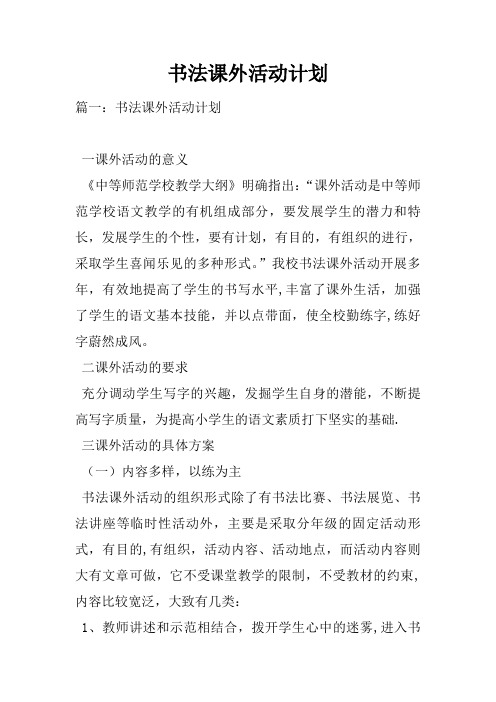 书法课外活动计划

篇一：书法课外活动计划

一课外活动的意义

《中等师范学校教学大纲》明确指出：“课外活动是中等师范学校语文教学的有机组成部分，要发展学生的潜力和特长，发展学生的个性，要有计划，有目的，有组织的进行，采取学生喜闻乐见的多种形式。”我校书法课外活动开展多年，有效地提高了学生的书写水平，丰富了课外生活，加强了学生的语文基本技能，并以点带面，使全校勤练字，练好字蔚然成风。

二课外活动的要求

充分调动学生写字的兴趣，发掘学生自身的潜能，不断提高写字质量，为提高小学生的语文素质打下坚实的基础.

三课外活动的具体方案

（一）内容多样，以练为主

书法课外活动的组织形式除了有书法比赛、书法展览、书法讲座等临时性活动外，主要是采取分年级的固定活动形式，有目的，有组织，活动内容、活动地点，而活动内容则大有文章可做，它不受课堂教学的限制，不受教材的约束，内容比较宽泛，大致有几类：

1、教师讲述和示范相结合，拨开学生心中的迷雾，进入书